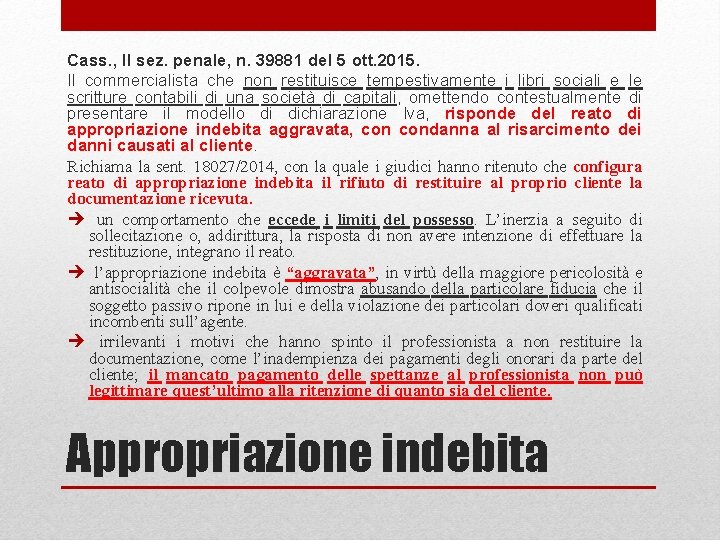 Cass., II sez. penale, n. 39881 del 5 ott.2015.

Il commercialista che non restituisce tempestivamente i libri sociali e le scritture contabili di una società di capitali, omettendo contestualmente di presentare il modello di dichiarazione Iva, risponde del reato di appropriazione indebita aggravata, con condanna al risarcimento dei danni causati al cliente.

Richiama la sent. 18027/2014, con la quale i giudici hanno ritenuto che configura reato di appropriazione indebita il rifiuto di restituire al proprio cliente la documentazione ricevuta.

➔ un comportamento che eccede i limiti del possesso. L'inerzia a seguito di sollecitazione o, addirittura, la risposta di non avere intenzione di effettuare la restituzione, integrano il reato.

➔ l'appropriazione indebita è "aggravata", in virtù della maggiore pericolosità e antisocialità che il colpevole dimostra abusando della particolare fiducia che il soggetto passivo ripone in lui e della violazione dei particolari doveri qualificati incombenti sull'agente.

➔ irrilevanti i motivi che hanno spinto il professionista a non restituire la documentazione, come l'inadempienza dei pagamenti degli onorari da parte del cliente; il mancato pagamento delle spettanze al professionista non può legittimare quest'ultimo alla ritenzione di quanto sia del cliente.

Appropriazione indebita